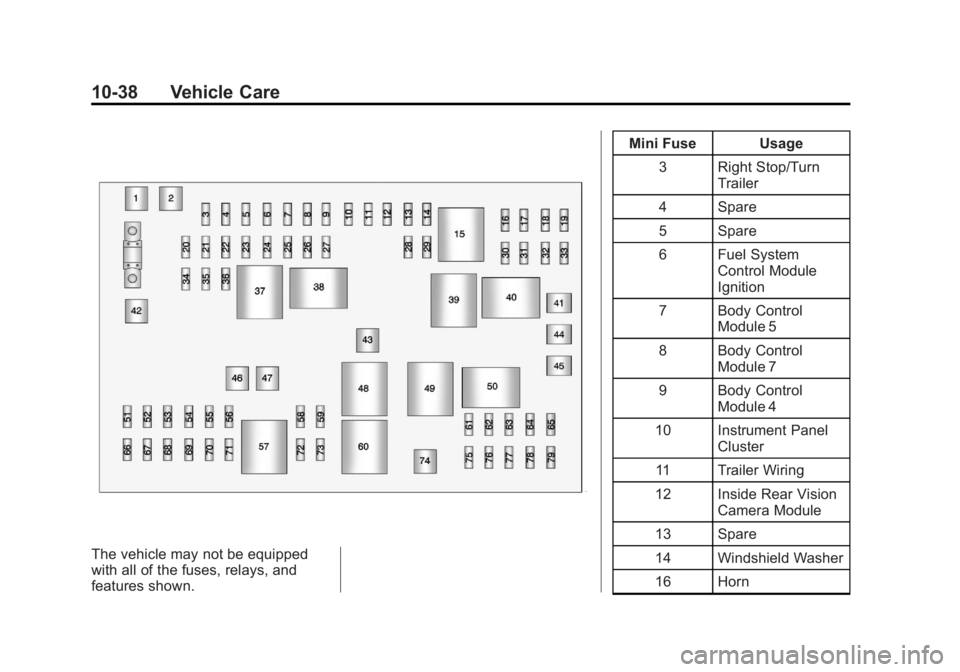 10-38 Vehicle Care

1 2 3 4 5 6 7 8 9 10 11 12 13 14 15 16 17 18 19 20 21 22 23 24 25 26 27 28 29 30 31 32 33 34 35 36 37 38 39 40 41 42 43 44 45 46 47 48 49 50 51 52 53 54 55 56 57 58 59 60 61 62 63 64 65 66 67 68 69 70 71 72 73 74 75 76 77 78 79

The vehicle may not be equipped with all of the fuses, relays, and features shown.

| Mini Fuse | Usage |
|---|---|
| 3 | Right Stop/Turn Trailer |
| 4 | Spare |
| 5 | Spare |
| 6 | Fuel System Control Module Ignition |
| 7 | Body Control Module 5 |
| 8 | Body Control Module 7 |
| 9 | Body Control Module 4 |
| 10 | Instrument Panel Cluster |
| 11 | Trailer Wiring |
| 12 | Inside Rear Vision Camera Module |
| 13 | Spare |
| 14 | Windshield Washer |
| 16 | Horn |

carmanualsonline.info